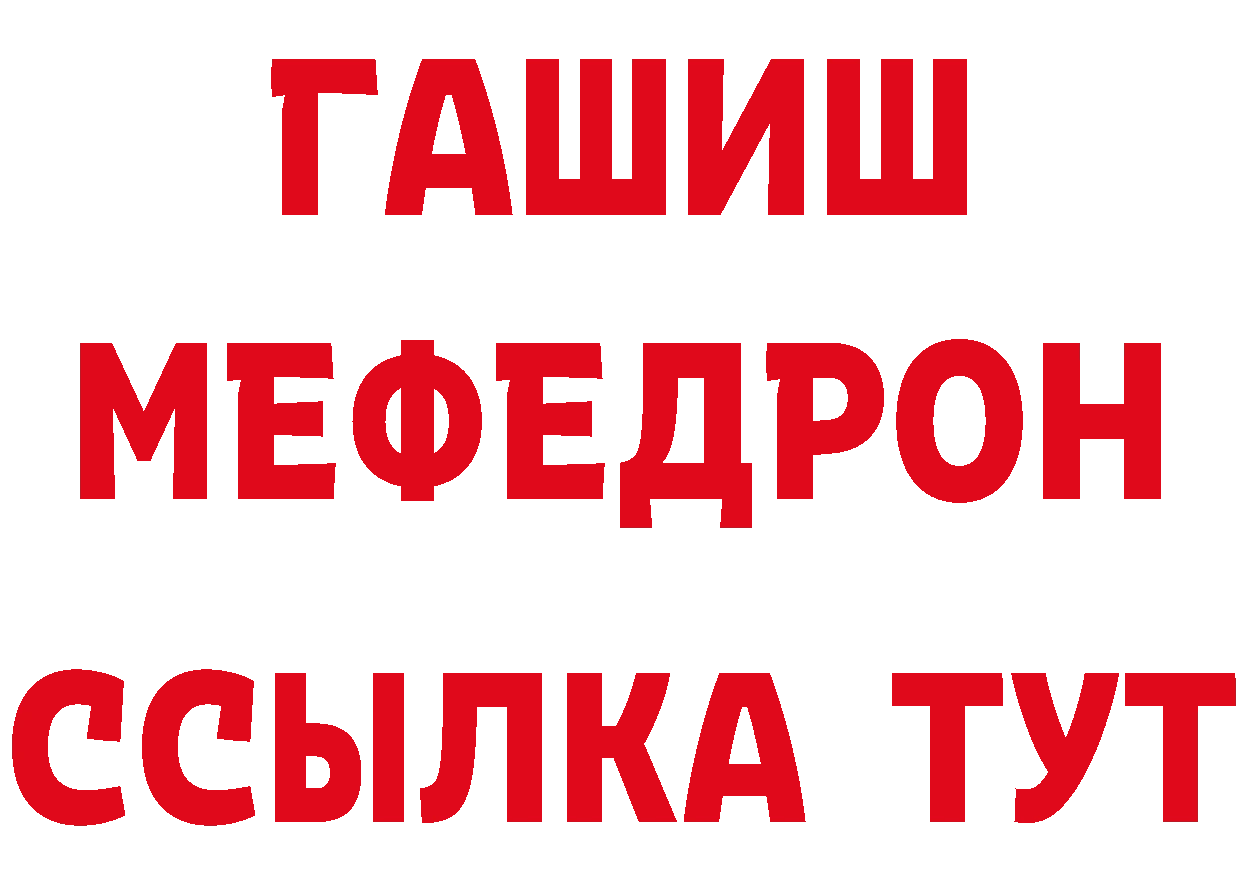 ГАШИШ
МЕФЕДРОН
ССЫЛКА ТУТ